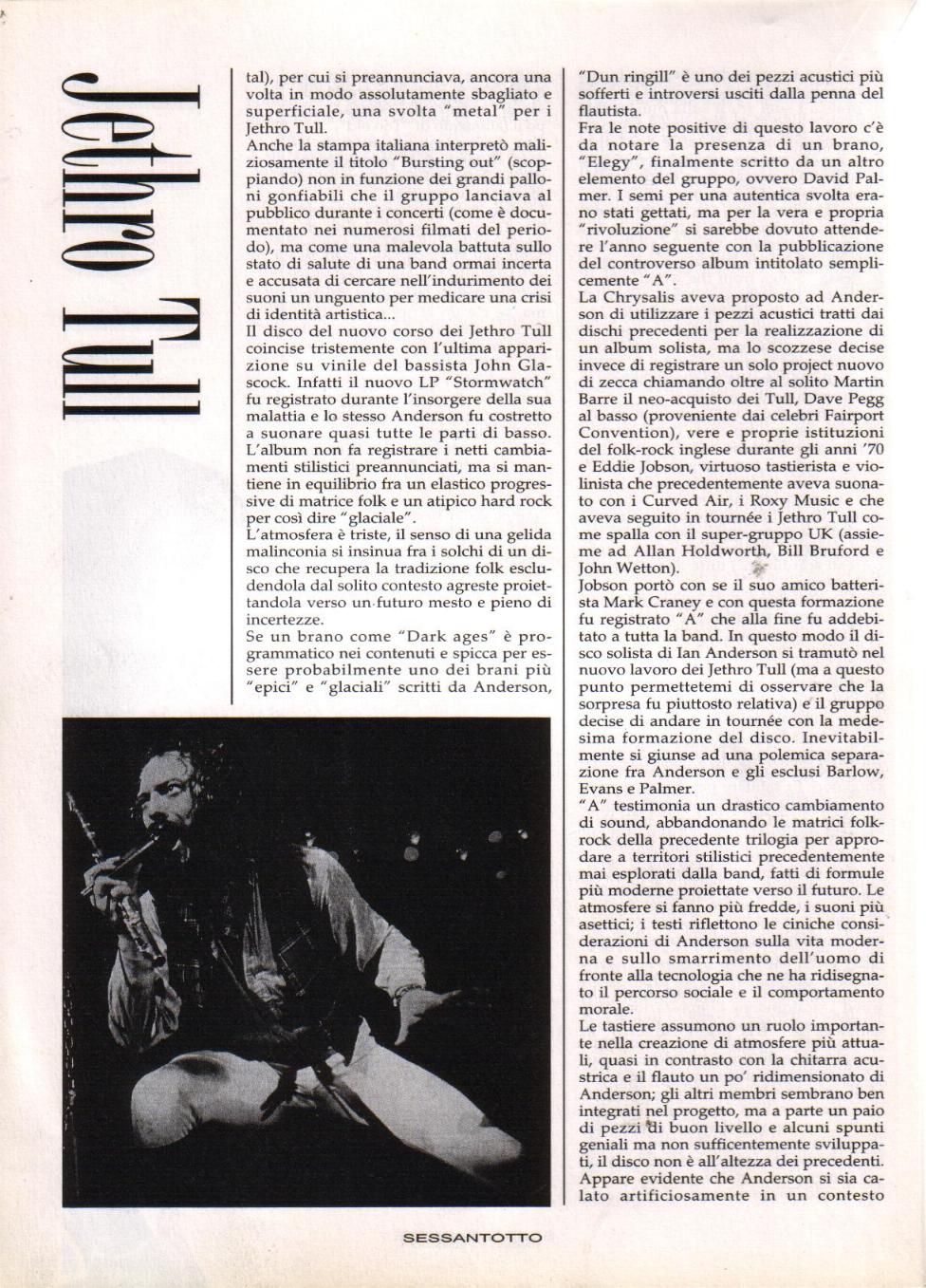 Jethro Tull

tal), per cui si preannunciava, ancora una volta in modo assolutamente sbagliato e superficiale, una svolta "metal" per i Jethro Tull.
Anche la stampa italiana interpretò maliziosamente il titolo "Bursting out" (scoppiando) non in funzione dei grandi palloni gonfiabili che il gruppo lanciava al pubblico durante i concerti (come è documentato nei numerosi filmati del periodo), ma come una malevola battuta sullo stato di salute di una band ormai incerta e accusata di cercare nell'indurimento dei suoni un unguento per medicare una crisi di identità artistica...
Il disco del nuovo corso dei Jethro Tull coincise tristemente con l'ultima apparizione su vinile del bassista John Glascock. Infatti il nuovo LP "Stormwatch" fu registrato durante l'insorgere della sua malattia e lo stesso Anderson fu costretto a suonare quasi tutte le parti di basso.
L'album non fa registrare i netti cambiamenti stilistici preannunciati, ma si mantiene in equilibrio fra un elastico progressive di matrice folk e un atipico hard rock per così dire "glaciale".
L'atmosfera è triste, il senso di una gelida malinconia si insinua fra i solchi di un disco che recupera la tradizione folk escludendola dal solito contesto agreste proiettandola verso un futuro mesto e pieno di incertezze.
Se un brano come "Dark ages" è programmatico nei contenuti e spicca per essere probabilmente uno dei brani più "epici" e "glaciali" scritti da Anderson,

"Dun ringill" è uno dei pezzi acustici più sofferti e introversi usciti dalla penna del flautista.
Fra le note positive di questo lavoro c'è da notare la presenza di un brano, "Elegy", finalmente scritto da un altro elemento del gruppo, ovvero David Palmer. I semi per una autentica svolta erano stati gettati, ma per la vera e propria "rivoluzione" si sarebbe dovuto attendere l'anno seguente con la pubblicazione del controverso album intitolato semplicemente "A".
La Chrysalis aveva proposto ad Anderson di utilizzare i pezzi acustici tratti dai dischi precedenti per la realizzazione di un album solista, ma lo scozzese decise invece di registrare un solo project nuovo di zecca chiamando oltre al solito Martin Barre il neo-acquisto dei Tull, Dave Pegg al basso (proveniente dai celebri Fairport Convention), vere e proprie istituzioni del folk-rock inglese durante gli anni '70 e Eddie Jobson, virtuoso tastierista e violinista che precedentemente aveva suonato con i Curved Air, i Roxy Music e che aveva seguito in tournée i Jethro Tull come spalla con il super-gruppo UK (assieme ad Allan Holdworth, Bill Bruford e John Wetton).
Jobson portò con se il suo amico batterista Mark Craney e con questa formazione fu registrato "A" che alla fine fu addebitato a tutta la band. In questo modo il disco solista di Ian Anderson si tramutò nel nuovo lavoro dei Jethro Tull (ma a questo punto permettetemi di osservare che la sorpresa fu piuttosto relativa) e il gruppo decise di andare in tournée con la medesima formazione del disco. Inevitabilmente si giunse ad una polemica separazione fra Anderson e gli esclusi Barlow, Evans e Palmer.
"A" testimonia un drastico cambiamento di sound, abbandonando le matrici folk-rock della precedente trilogia per approdare a territori stilistici precedentemente mai esplorati dalla band, fatti di formule più moderne proiettate verso il futuro. Le atmosfere si fanno più fredde, i suoni più asettici; i testi riflettono le ciniche considerazioni di Anderson sulla vita moderna e sullo smarrimento dell'uomo di fronte alla tecnologia che ne ha ridisegnato il percorso sociale e il comportamento morale.
Le tastiere assumono un ruolo importante nella creazione di atmosfere più attuali, quasi in contrasto con la chitarra acustrica e il flauto un po' ridimensionato di Anderson; gli altri membri sembrano ben integrati nel progetto, ma a parte un paio di pezzi di buon livello e alcuni spunti geniali ma non sufficentemente sviluppati, il disco non è all'altezza dei precedenti.
Appare evidente che Anderson si sia calato artificiosamente in un contesto

SESSANTOTTO